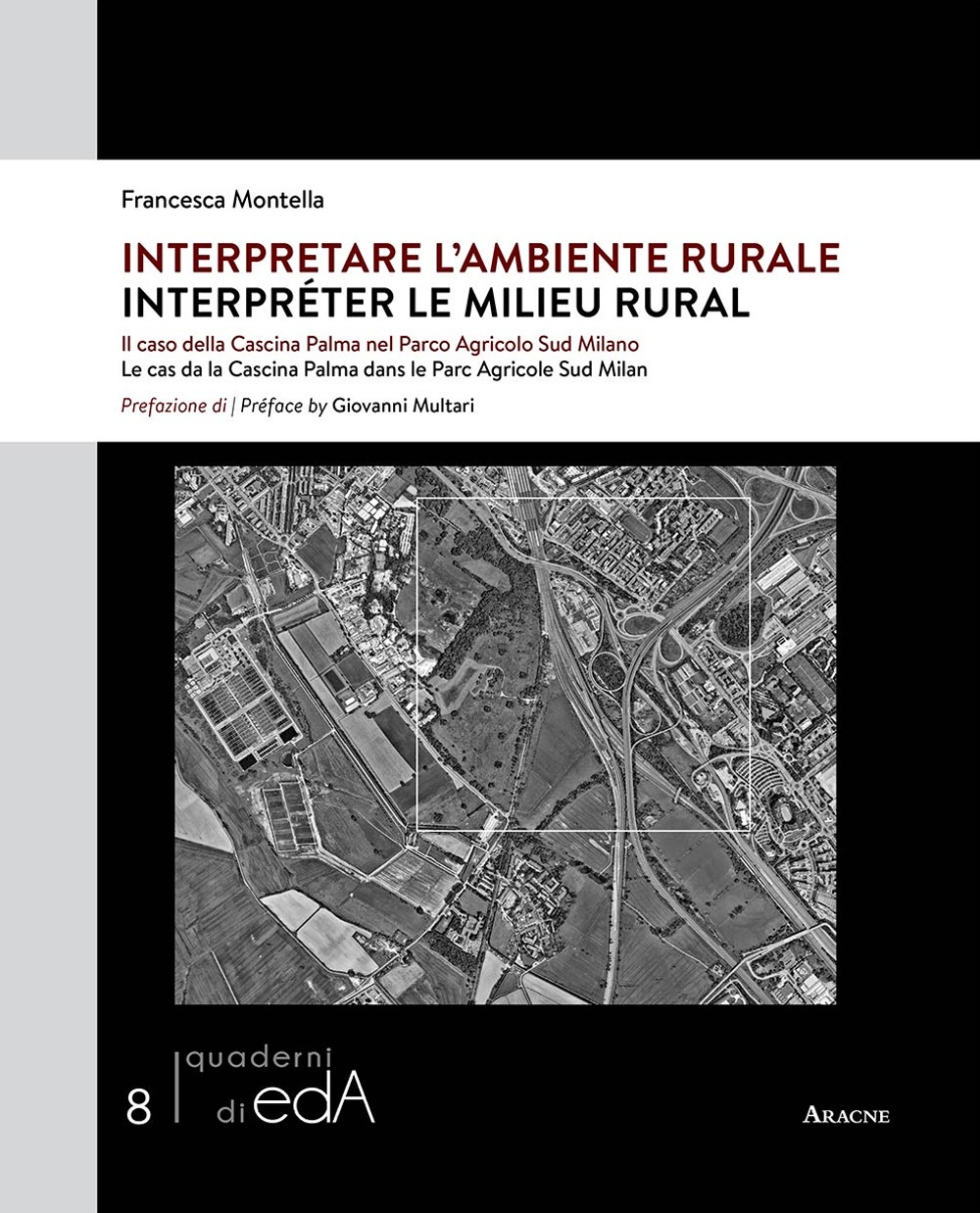 Francesca Montella

INTERPRETARE L'AMBIENTE RURALE
INTERPRÉTER LE MILIEU RURAL

Il caso della Cascina Palma nel Parco Agricolo Sud Milano
Le cas da la Cascina Palma dans le Parc Agricole Sud Milan

Prefazione di | Préface by Giovanni Multari

8 quaderni di edA

ARACNE